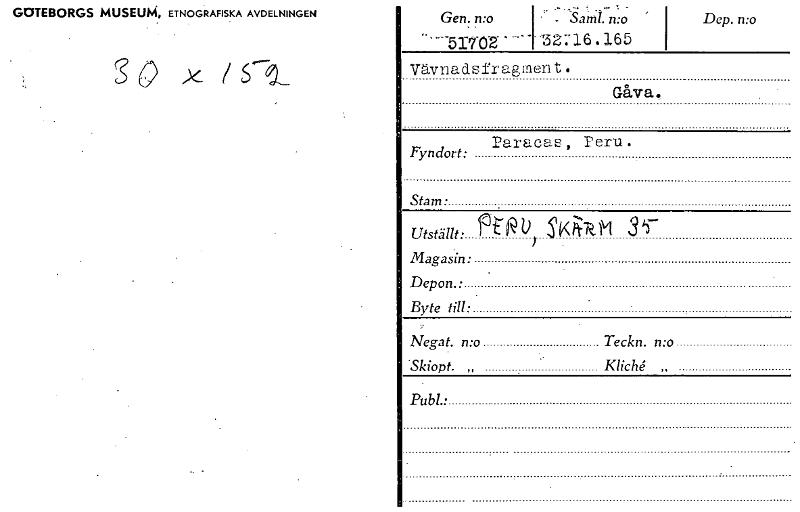 GÖTEBORGS MUSEUM, ETNOGRAFISKA AVDELNINGEN

30 x 152

| Gen. n:o | Saml. n:o | Dep. n:o |
|---|---|---|
| 51702 | 32.16.165 | |

Vävnadsfragment.

Gåva.

Fyndort: Paracas, Peru.

Stam:

Utställt: PERU, SKÄRM 35

Magasin:

Depon.:

Byte till:

Negat. n:o Teckn. n:o

Skiopt. „ Kliché „

Publ.: